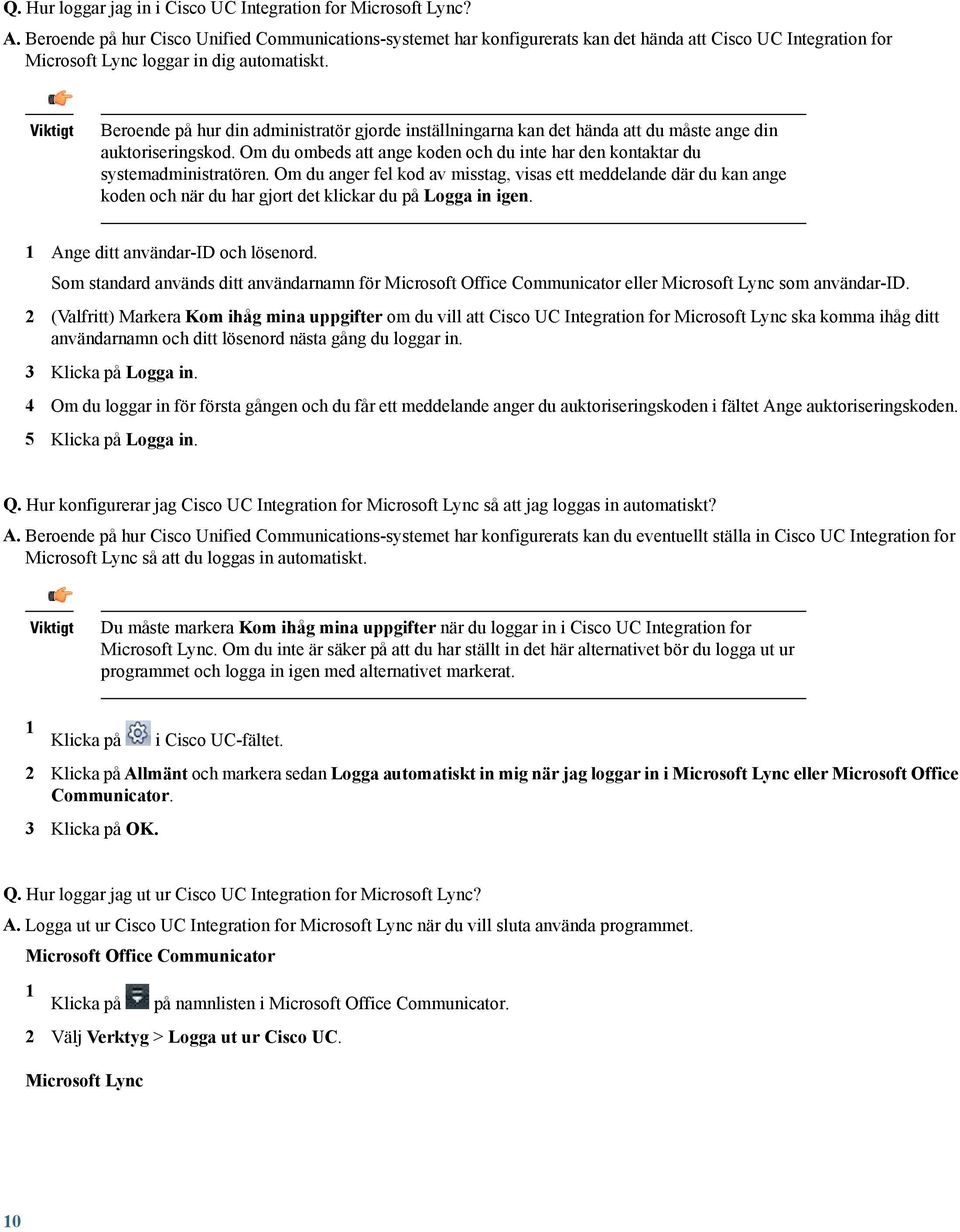 Q. Hur loggar jag in i Cisco UC Integration for Microsoft Lync?

A. Beroende på hur Cisco Unified Communications-systemet har konfigurerats kan det hända att Cisco UC Integration for Microsoft Lync loggar in dig automatiskt.

Viktigt

Beroende på hur din administratör gjorde inställningarna kan det hända att du måste ange din auktoriseringskod. Om du ombeds att ange koden och du inte har den kontaktar du systemadministratören. Om du anger fel kod av misstag, visas ett meddelande där du kan ange koden och när du har gjort det klickar du på Logga in igen.

1 Ange ditt användar-ID och lösenord.

Som standard används ditt användarnamn för Microsoft Office Communicator eller Microsoft Lync som användar-ID.

2 (Valfritt) Markera Kom ihåg mina uppgifter om du vill att Cisco UC Integration for Microsoft Lync ska komma ihåg ditt användarnamn och ditt lösenord nästa gång du loggar in.

3 Klicka på Logga in.

4 Om du loggar in för första gången och du får ett meddelande anger du auktoriseringskoden i fältet Ange auktoriseringskoden.

5 Klicka på Logga in.

Q. Hur konfigurerar jag Cisco UC Integration for Microsoft Lync så att jag loggas in automatiskt?

A. Beroende på hur Cisco Unified Communications-systemet har konfigurerats kan du eventuellt ställa in Cisco UC Integration for Microsoft Lync så att du loggas in automatiskt.

Viktigt

Du måste markera Kom ihåg mina uppgifter när du loggar in i Cisco UC Integration for Microsoft Lync. Om du inte är säker på att du har ställt in det här alternativet bör du logga ut ur programmet och logga in igen med alternativet markerat.

1 Klicka på i Cisco UC-fältet.

2 Klicka på Allmänt och markera sedan Logga automatiskt in mig när jag loggar in i Microsoft Lync eller Microsoft Office Communicator.

3 Klicka på OK.

Q. Hur loggar jag ut ur Cisco UC Integration for Microsoft Lync?

A. Logga ut ur Cisco UC Integration for Microsoft Lync när du vill sluta använda programmet.

Microsoft Office Communicator

1 Klicka på på namnlisten i Microsoft Office Communicator.

2 Välj Verktyg > Logga ut ur Cisco UC.

Microsoft Lync

10